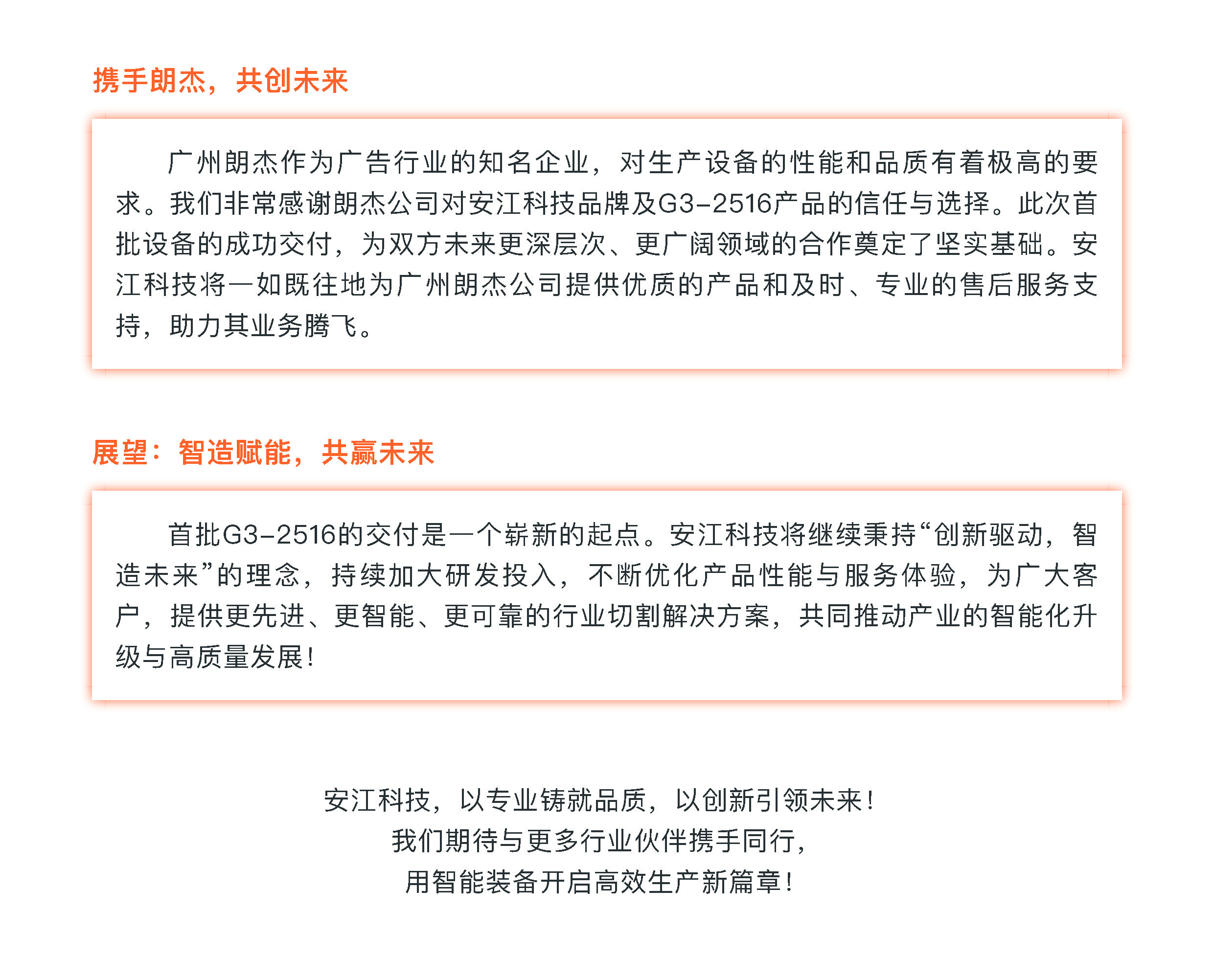 携手朗杰，共创未来

广州朗杰作为广告行业的知名企业，对生产设备的性能和品质有着极高的要求。我们非常感谢朗杰公司对安江科技品牌及G3-2516产品的信任与选择。此次首批设备的成功交付，为双方未来更深层次、更广阔领域的合作奠定了坚实基础。安江科技将一如既往地为广州朗杰公司提供优质的产品和及时、专业的售后服务支持，助力其业务腾飞。

展望：智造赋能，共赢未来

首批G3-2516的交付是一个崭新的起点。安江科技将继续秉持“创新驱动，智造未来”的理念，持续加大研发投入，不断优化产品性能与服务体验，为广大客户，提供更先进、更智能、更可靠的行业切割解决方案，共同推动产业的智能化升级与高质量发展！

安江科技，以专业铸就品质，以创新引领未来！
我们期待与更多行业伙伴携手同行，
用智能装备开启高效生产新篇章！